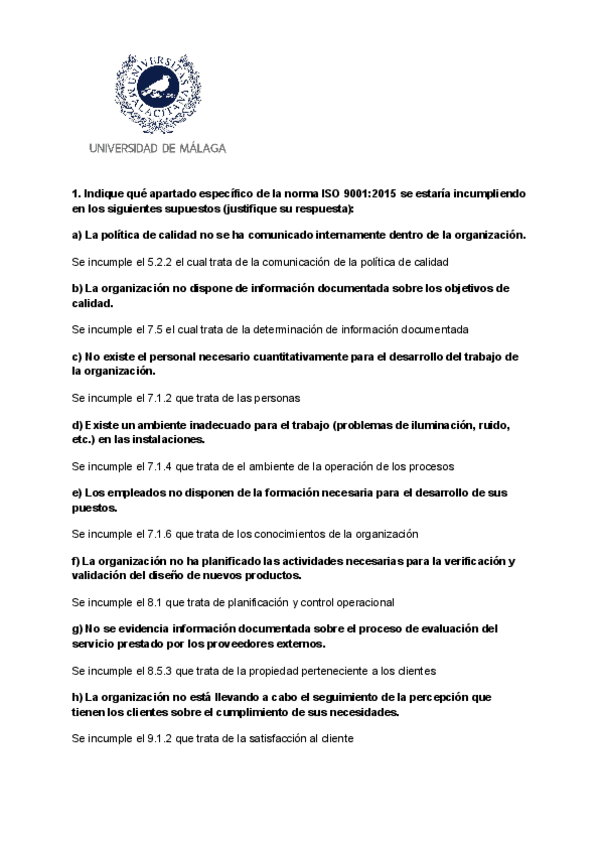 UNIVERSITAS MALACITANA

UNIVERSIDAD DE MÁLAGA

1. Indique qué apartado específico de la norma ISO 9001:2015 se estaría incumpliendo en los siguientes supuestos (justifique su respuesta):

a) La política de calidad no se ha comunicado internamente dentro de la organización.

Se incumple el 5.2.2 el cual trata de la comunicación de la política de calidad

b) La organización no dispone de información documentada sobre los objetivos de calidad.

Se incumple el 7.5 el cual trata de la determinación de información documentada

c) No existe el personal necesario cuantitativamente para el desarrollo del trabajo de la organización.

Se incumple el 7.1.2 que trata de las personas

d) Existe un ambiente inadecuado para el trabajo (problemas de iluminación, ruido, etc.) en las instalaciones.

Se incumple el 7.1.4 que trata de el ambiente de la operación de los procesos

e) Los empleados no disponen de la formación necesaria para el desarrollo de sus puestos.

Se incumple el 7.1.6 que trata de los conocimientos de la organización

f) La organización no ha planificado las actividades necesarias para la verificación y validación del diseño de nuevos productos.

Se incumple el 8.1 que trata de planificación y control operacional

g) No se evidencia información documentada sobre el proceso de evaluación del servicio prestado por los proveedores externos.

Se incumple el 8.5.3 que trata de la propiedad perteneciente a los clientes

h) La organización no está llevando a cabo el seguimiento de la percepción que tienen los clientes sobre el cumplimiento de sus necesidades.

Se incumple el 9.1.2 que trata de la satisfacción al cliente